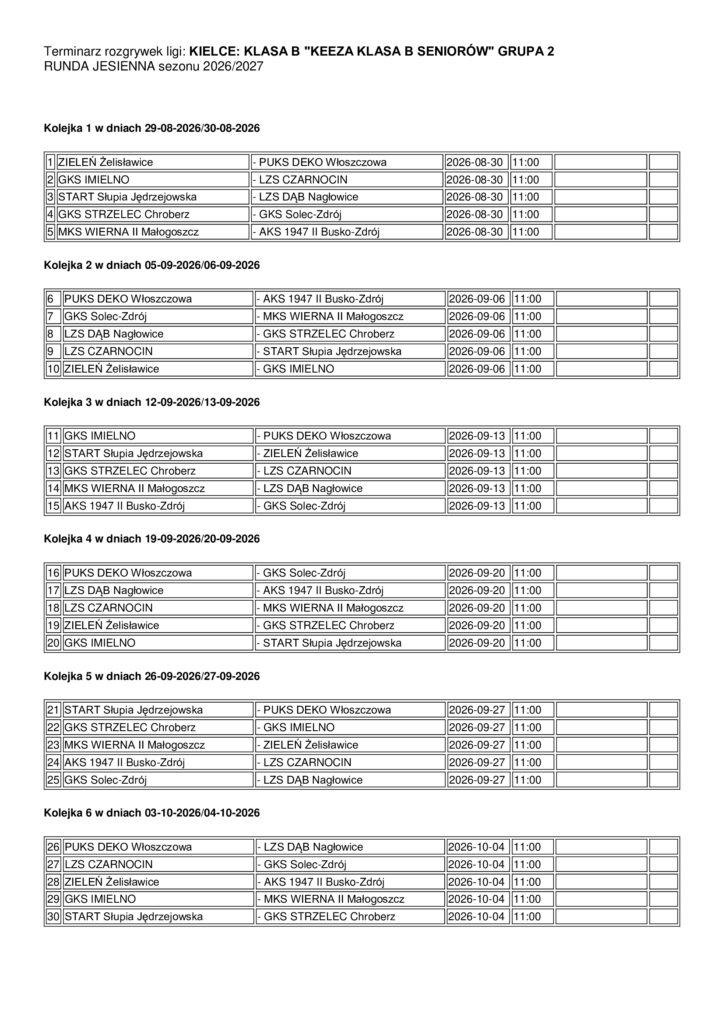 Terminarz rozgrywek ligi: **KIELCE: KLASA B "KEEZA KLASA B SENIORÓW" GRUPA 2**
RUNDA JESIENNA sezonu 2026/2027

**Kolejka 1 w dniach 29-08-2026/30-08-2026**

| | | | | | | |
|---|---|---|---|---|---|---|
| 1 | ZIELEŃ Żelisławice | - PUKS DEKO Włoszczowa | 2026-08-30 | 11:00 | | |
| 2 | GKS IMIELNO | - LZS CZARNOCIN | 2026-08-30 | 11:00 | | |
| 3 | START Słupia Jędrzejowska | - LZS DĄB Nagłowice | 2026-08-30 | 11:00 | | |
| 4 | GKS STRZELEC Chroberz | - GKS Solec-Zdrój | 2026-08-30 | 11:00 | | |
| 5 | MKS WIERNA II Małogoszcz | - AKS 1947 II Busko-Zdrój | 2026-08-30 | 11:00 | | |

**Kolejka 2 w dniach 05-09-2026/06-09-2026**

| | | | | | | |
|---|---|---|---|---|---|---|
| 6 | PUKS DEKO Włoszczowa | - AKS 1947 II Busko-Zdrój | 2026-09-06 | 11:00 | | |
| 7 | GKS Solec-Zdrój | - MKS WIERNA II Małogoszcz | 2026-09-06 | 11:00 | | |
| 8 | LZS DĄB Nagłowice | - GKS STRZELEC Chroberz | 2026-09-06 | 11:00 | | |
| 9 | LZS CZARNOCIN | - START Słupia Jędrzejowska | 2026-09-06 | 11:00 | | |
| 10 | ZIELEŃ Żelisławice | - GKS IMIELNO | 2026-09-06 | 11:00 | | |

**Kolejka 3 w dniach 12-09-2026/13-09-2026**

| | | | | | | |
|---|---|---|---|---|---|---|
| 11 | GKS IMIELNO | - PUKS DEKO Włoszczowa | 2026-09-13 | 11:00 | | |
| 12 | START Słupia Jędrzejowska | - ZIELEŃ Żelisławice | 2026-09-13 | 11:00 | | |
| 13 | GKS STRZELEC Chroberz | - LZS CZARNOCIN | 2026-09-13 | 11:00 | | |
| 14 | MKS WIERNA II Małogoszcz | - LZS DĄB Nagłowice | 2026-09-13 | 11:00 | | |
| 15 | AKS 1947 II Busko-Zdrój | - GKS Solec-Zdrój | 2026-09-13 | 11:00 | | |

**Kolejka 4 w dniach 19-09-2026/20-09-2026**

| | | | | | | |
|---|---|---|---|---|---|---|
| 16 | PUKS DEKO Włoszczowa | - GKS Solec-Zdrój | 2026-09-20 | 11:00 | | |
| 17 | LZS DĄB Nagłowice | - AKS 1947 II Busko-Zdrój | 2026-09-20 | 11:00 | | |
| 18 | LZS CZARNOCIN | - MKS WIERNA II Małogoszcz | 2026-09-20 | 11:00 | | |
| 19 | ZIELEŃ Żelisławice | - GKS STRZELEC Chroberz | 2026-09-20 | 11:00 | | |
| 20 | GKS IMIELNO | - START Słupia Jędrzejowska | 2026-09-20 | 11:00 | | |

**Kolejka 5 w dniach 26-09-2026/27-09-2026**

| | | | | | | |
|---|---|---|---|---|---|---|
| 21 | START Słupia Jędrzejowska | - PUKS DEKO Włoszczowa | 2026-09-27 | 11:00 | | |
| 22 | GKS STRZELEC Chroberz | - GKS IMIELNO | 2026-09-27 | 11:00 | | |
| 23 | MKS WIERNA II Małogoszcz | - ZIELEŃ Żelisławice | 2026-09-27 | 11:00 | | |
| 24 | AKS 1947 II Busko-Zdrój | - LZS CZARNOCIN | 2026-09-27 | 11:00 | | |
| 25 | GKS Solec-Zdrój | - LZS DĄB Nagłowice | 2026-09-27 | 11:00 | | |

**Kolejka 6 w dniach 03-10-2026/04-10-2026**

| | | | | | | |
|---|---|---|---|---|---|---|
| 26 | PUKS DEKO Włoszczowa | - LZS DĄB Nagłowice | 2026-10-04 | 11:00 | | |
| 27 | LZS CZARNOCIN | - GKS Solec-Zdrój | 2026-10-04 | 11:00 | | |
| 28 | ZIELEŃ Żelisławice | - AKS 1947 II Busko-Zdrój | 2026-10-04 | 11:00 | | |
| 29 | GKS IMIELNO | - MKS WIERNA II Małogoszcz | 2026-10-04 | 11:00 | | |
| 30 | START Słupia Jędrzejowska | - GKS STRZELEC Chroberz | 2026-10-04 | 11:00 | | |